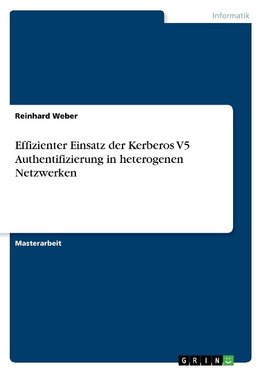 Informatik

Reinhard Weber

Effizienter Einsatz der Kerberos V5 Authentifizierung in heterogenen Netzwerken

Masterarbeit

GRIN